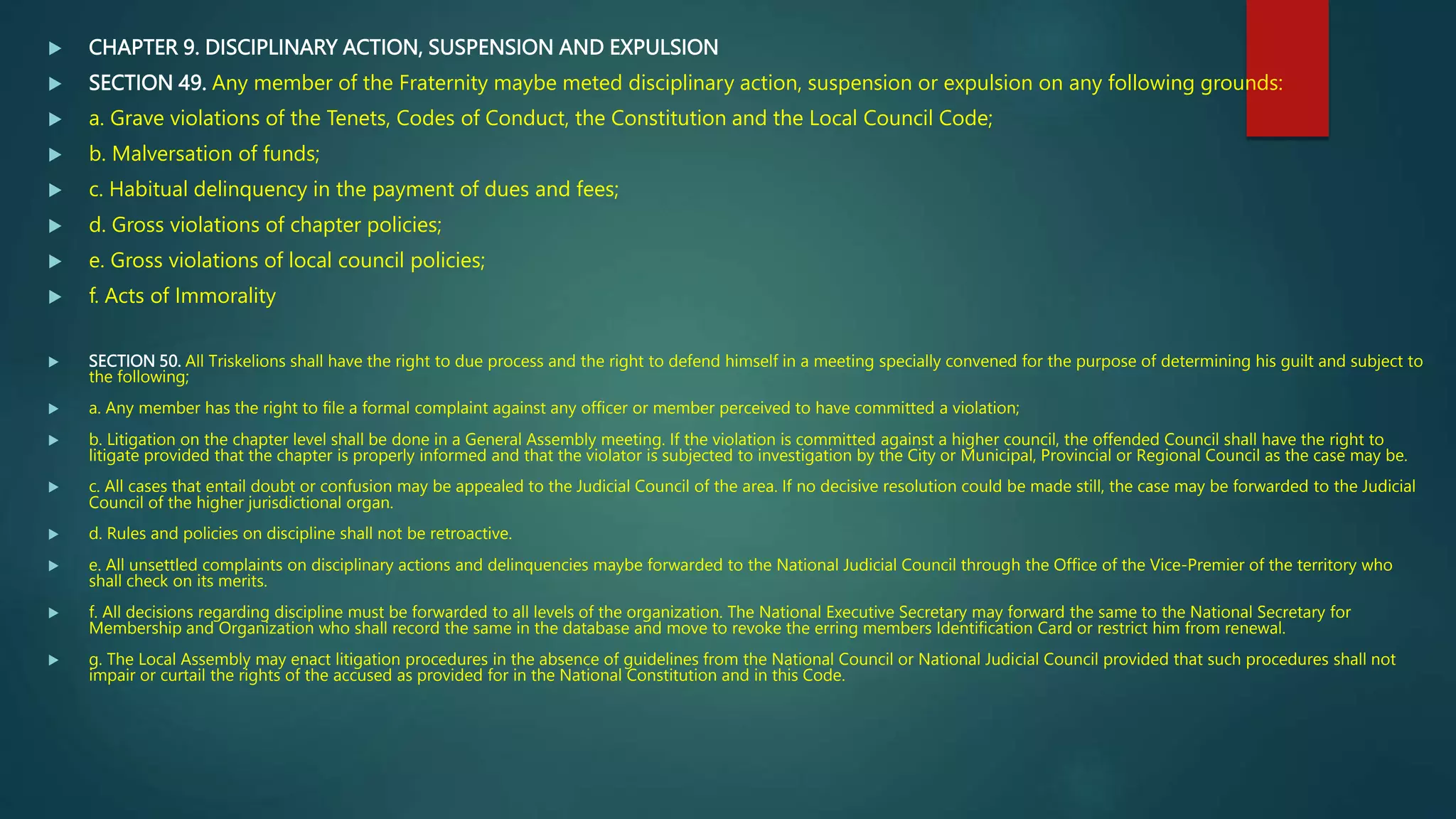 ▶ CHAPTER 9. DISCIPLINARY ACTION, SUSPENSION AND EXPULSION

▶ SECTION 49. Any member of the Fraternity maybe meted disciplinary action, suspension or expulsion on any following grounds:

▶ a. Grave violations of the Tenets, Codes of Conduct, the Constitution and the Local Council Code;

▶ b. Malversation of funds;

▶ c. Habitual delinquency in the payment of dues and fees;

▶ d. Gross violations of chapter policies;

▶ e. Gross violations of local council policies;

▶ f. Acts of Immorality

▶ SECTION 50. All Triskelions shall have the right to due process and the right to defend himself in a meeting specially convened for the purpose of determining his guilt and subject to the following;

▶ a. Any member has the right to file a formal complaint against any officer or member perceived to have committed a violation;

▶ b. Litigation on the chapter level shall be done in a General Assembly meeting. If the violation is committed against a higher council, the offended Council shall have the right to litigate provided that the chapter is properly informed and that the violator is subjected to investigation by the City or Municipal, Provincial or Regional Council as the case may be.

▶ c. All cases that entail doubt or confusion may be appealed to the Judicial Council of the area. If no decisive resolution could be made still, the case may be forwarded to the Judicial Council of the higher jurisdictional organ.

▶ d. Rules and policies on discipline shall not be retroactive.

▶ e. All unsettled complaints on disciplinary actions and delinquencies maybe forwarded to the National Judicial Council through the Office of the Vice-Premier of the territory who shall check on its merits.

▶ f. All decisions regarding discipline must be forwarded to all levels of the organization. The National Executive Secretary may forward the same to the National Secretary for Membership and Organization who shall record the same in the database and move to revoke the erring members Identification Card or restrict him from renewal.

▶ g. The Local Assembly may enact litigation procedures in the absence of guidelines from the National Council or National Judicial Council provided that such procedures shall not impair or curtail the rights of the accused as provided for in the National Constitution and in this Code.